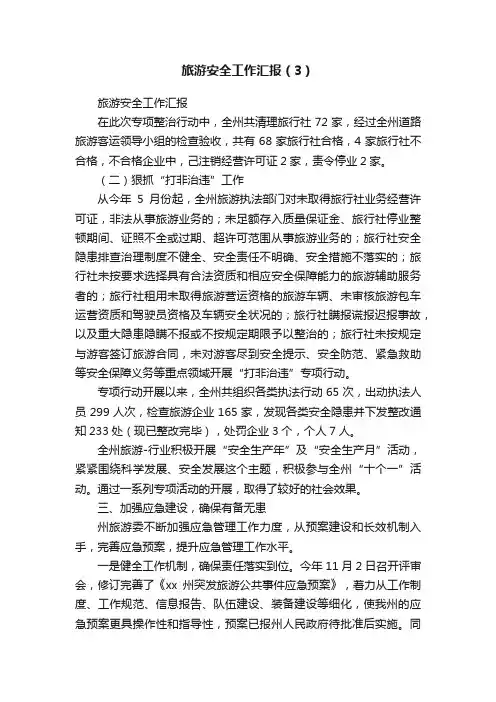 旅游安全工作汇报（3）

旅游安全工作汇报

在此次专项整治行动中，全州共清理旅行社 72 家，经过全州道路旅游客运领导小组的检查验收，共有 68 家旅行社合格，4 家旅行社不合格，不合格企业中，已注销经营许可证 2 家，责令停业 2 家。

（二）狠抓“打非治违”工作

从今年 5 月份起，全州旅游执法部门对未取得旅行社业务经营许可证，非法从事旅游业务的；未足额存入质量保证金、旅行社停业整顿期间、证照不全或过期、超许可范围从事旅游业务的；旅行社安全隐患排查治理制度不健全、安全责任不明确、安全措施不落实的；旅行社未按要求选择具有合法资质和相应安全保障能力的旅游辅助服务者的；旅行社租用未取得旅游营运资格的旅游车辆、未审核旅游包车运营资质和驾驶员资格及车辆安全状况的；旅行社瞒报谎报迟报事故，以及重大隐患隐瞒不报或不按规定期限予以整治的；旅行社未按规定与游客签订旅游合同，未对游客尽到安全提示、安全防范、紧急救助等安全保障义务等重点领域开展“打非治违”专项行动。

专项行动开展以来，全州共组织各类执法行动 65 次，出动执法人员 299 人次，检查旅游企业 165 家，发现各类安全隐患并下发整改通知 233 处（现已整改完毕），处罚企业 3 个，个人 7 人。

全州旅游-行业积极开展“安全生产年”及“安全生产月”活动，紧紧围绕科学发展、安全发展这个主题，积极参与全州“十个一”活动。通过一系列专项活动的开展，取得了较好的社会效果。

三、加强应急建设，确保有备无患

州旅游委不断加强应急管理工作力度，从预案建设和长效机制入手，完善应急预案，提升应急管理工作水平。

一是健全工作机制，确保责任落实到位。今年 11 月 2 日召开评审会，修订完善了《xx 州突发旅游公共事件应急预案》，着力从工作制度、工作规范、信息报告、队伍建设、装备建设等细化，使我州的应急预案更具操作性和指导性，预案已报州人民政府待批准后实施。同